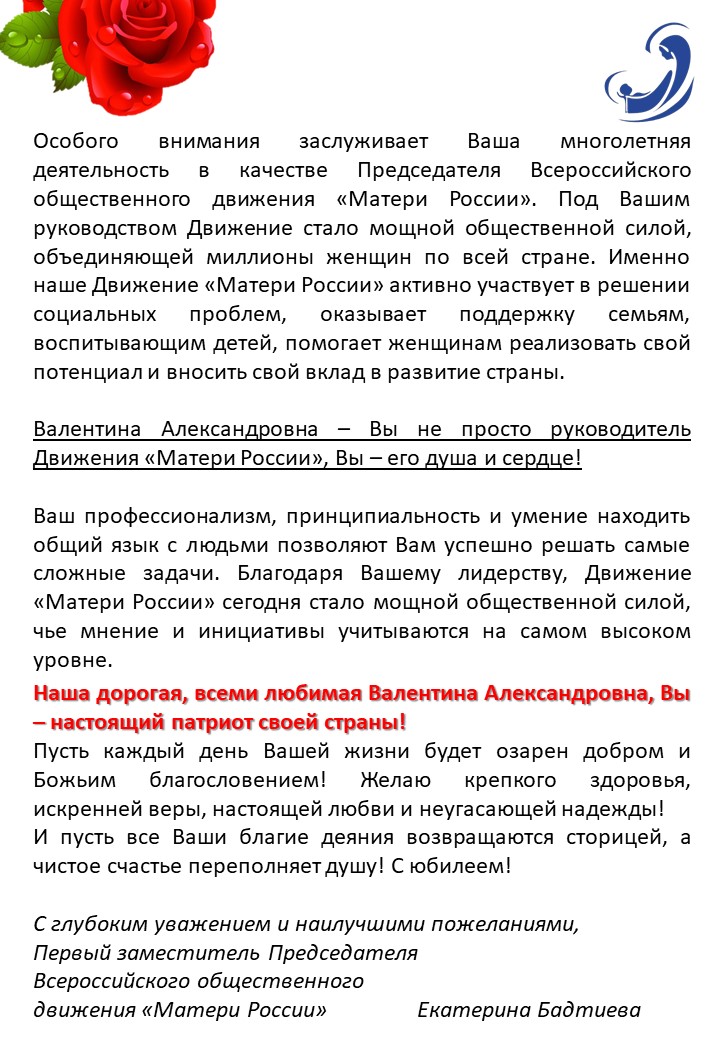 Особого внимания заслуживает Ваша многолетняя деятельность в качестве Председателя Всероссийского общественного движения «Матери России». Под Вашим руководством Движение стало мощной общественной силой, объединяющей миллионы женщин по всей стране. Именно наше Движение «Матери России» активно участвует в решении социальных проблем, оказывает поддержку семьям, воспитывающим детей, помогает женщинам реализовать свой потенциал и вносить свой вклад в развитие страны.

Валентина Александровна – Вы не просто руководитель Движения «Матери России», Вы – его душа и сердце!

Ваш профессионализм, принципиальность и умение находить общий язык с людьми позволяют Вам успешно решать самые сложные задачи. Благодаря Вашему лидерству, Движение «Матери России» сегодня стало мощной общественной силой, чье мнение и инициативы учитываются на самом высоком уровне.

Наша дорогая, всеми любимая Валентина Александровна, Вы – настоящий патриот своей страны!
Пусть каждый день Вашей жизни будет озарен добром и Божьим благословением! Желаю крепкого здоровья, искренней веры, настоящей любви и неугасающей надежды!
И пусть все Ваши благие деяния возвращаются сторицей, а чистое счастье переполняет душу! С юбилеем!

С глубоким уважением и наилучшими пожеланиями,
Первый заместитель Председателя
Всероссийского общественного
движения «Матери России» Екатерина Бадтиева